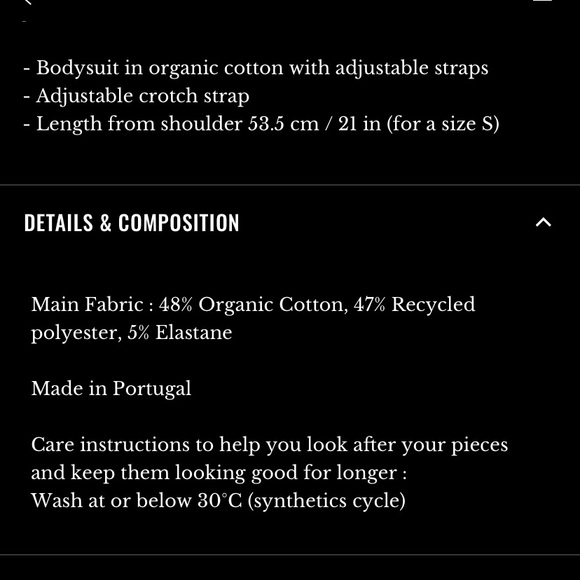 - Bodysuit in organic cotton with adjustable straps
- Adjustable crotch strap
- Length from shoulder 53.5 cm / 21 in (for a size S)

DETAILS & COMPOSITION

Main Fabric : 48% Organic Cotton, 47% Recycled polyester, 5% Elastane

Made in Portugal

Care instructions to help you look after your pieces and keep them looking good for longer :
Wash at or below 30°C (synthetics cycle)